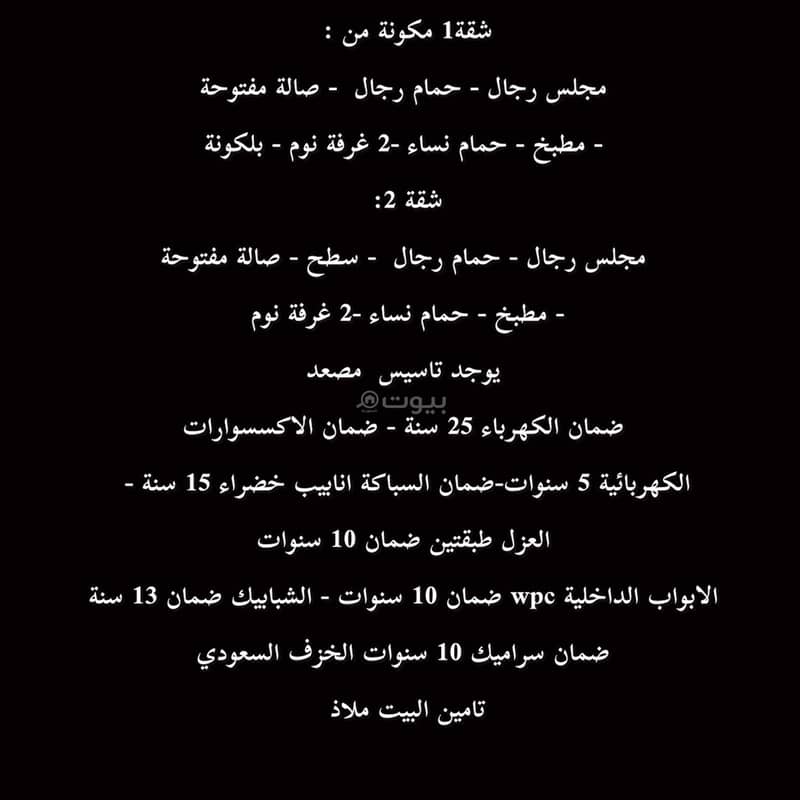 شقة1 مكونة من :

مجلس رجال - حمام رجال - صالة مفتوحة

- مطبخ - حمام نساء -2 غرفة نوم - بلكونة

شقة 2:

مجلس رجال - حمام رجال - سطح - صالة مفتوحة

- مطبخ - حمام نساء -2 غرفة نوم

يوجد تاسيس مصعد

بيوت

ضمان الكهرباء 25 سنة - ضمان الاكسسوارات

الكهربائية 5 سنوات-ضمان السباكة انابيب خضراء 15 سنة -

العزل طبقتين ضمان 10 سنوات

الابواب الداخلية wpc ضمان 10 سنوات - الشبابيك ضمان 13 سنة

ضمان سراميك 10 سنوات الخزف السعودي

تامين البيت ملاذ